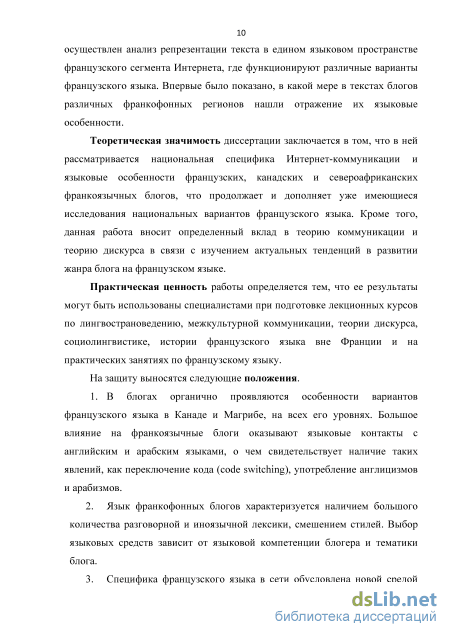 10

осуществлен анализ репрезентации текста в едином языковом пространстве французского сегмента Интернета, где функционируют различные варианты французского языка. Впервые было показано, в какой мере в текстах блогов различных франкофонных регионов нашли отражение их языковые особенности.

Теоретическая значимость диссертации заключается в том, что в ней рассматривается национальная специфика Интернет-коммуникации и языковые особенности французских, канадских и североафриканских франкоязычных блогов, что продолжает и дополняет уже имеющиеся исследования национальных вариантов французского языка. Кроме того, данная работа вносит определенный вклад в теорию коммуникации и теорию дискурса в связи с изучением актуальных тенденций в развитии жанра блога на французском языке.

Практическая ценность работы определяется тем, что ее результаты могут быть использованы специалистами при подготовке лекционных курсов по лингвострановедению, межкультурной коммуникации, теории дискурса, социолингвистике, истории французского языка вне Франции и на практических занятиях по французскому языку.

На защиту выносятся следующие положения.

1. В блогах органично проявляются особенности вариантов французского языка в Канаде и Магрибе, на всех его уровнях. Большое влияние на франкоязычные блоги оказывают языковые контакты с английским и арабским языками, о чем свидетельствует наличие таких явлений, как переключение кода (code switching), употребление англицизмов и арабизмов.

2. Язык франкофонных блогов характеризуется наличием большого количества разговорной и иноязычной лексики, смешением стилей. Выбор языковых средств зависит от языковой компетенции блогера и тематики блога.

3. Специфика французского языка в сети обусловлена новой средой

dsLib.net
библиотека диссертаций